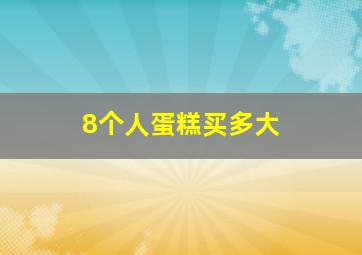 8个人蛋糕买多大